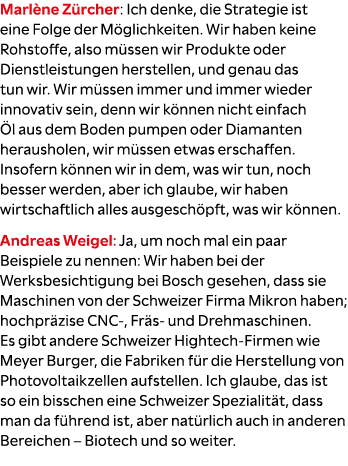 Marlène Zürcher: Ich denke, die Strategie ist eine Folge der Möglichkeiten. Wir haben keine Rohstoffe, also müssen wir Produkte oder Dienstleistungen herstellen, und genau das tun wir. Wir müssen immer und immer wieder innovativ sein, denn wir können nicht einfach Öl aus dem Boden pumpen oder Diamanten herausholen, wir müssen etwas erschaffen. Insofern können wir in dem, was wir tun, noch besser werden, aber ich glaube, wir haben wirtschaftlich alles ausgeschöpft, was wir können.

Andreas Weigel: Ja, um noch mal ein paar Beispiele zu nennen: Wir haben bei der Werksbesichtigung bei Bosch gesehen, dass sie Maschinen von der Schweizer Firma Mikron haben; hochpräzise CNC-, Fräs- und Drehmaschinen. Es gibt andere Schweizer Hightech-Firmen wie Meyer Burger, die Fabriken für die Herstellung von Photovoltaikzellen aufstellen. Ich glaube, das ist so ein bisschen eine Schweizer Spezialität, dass man da führend ist, aber natürlich auch in anderen Bereichen – Biotech und so weiter.